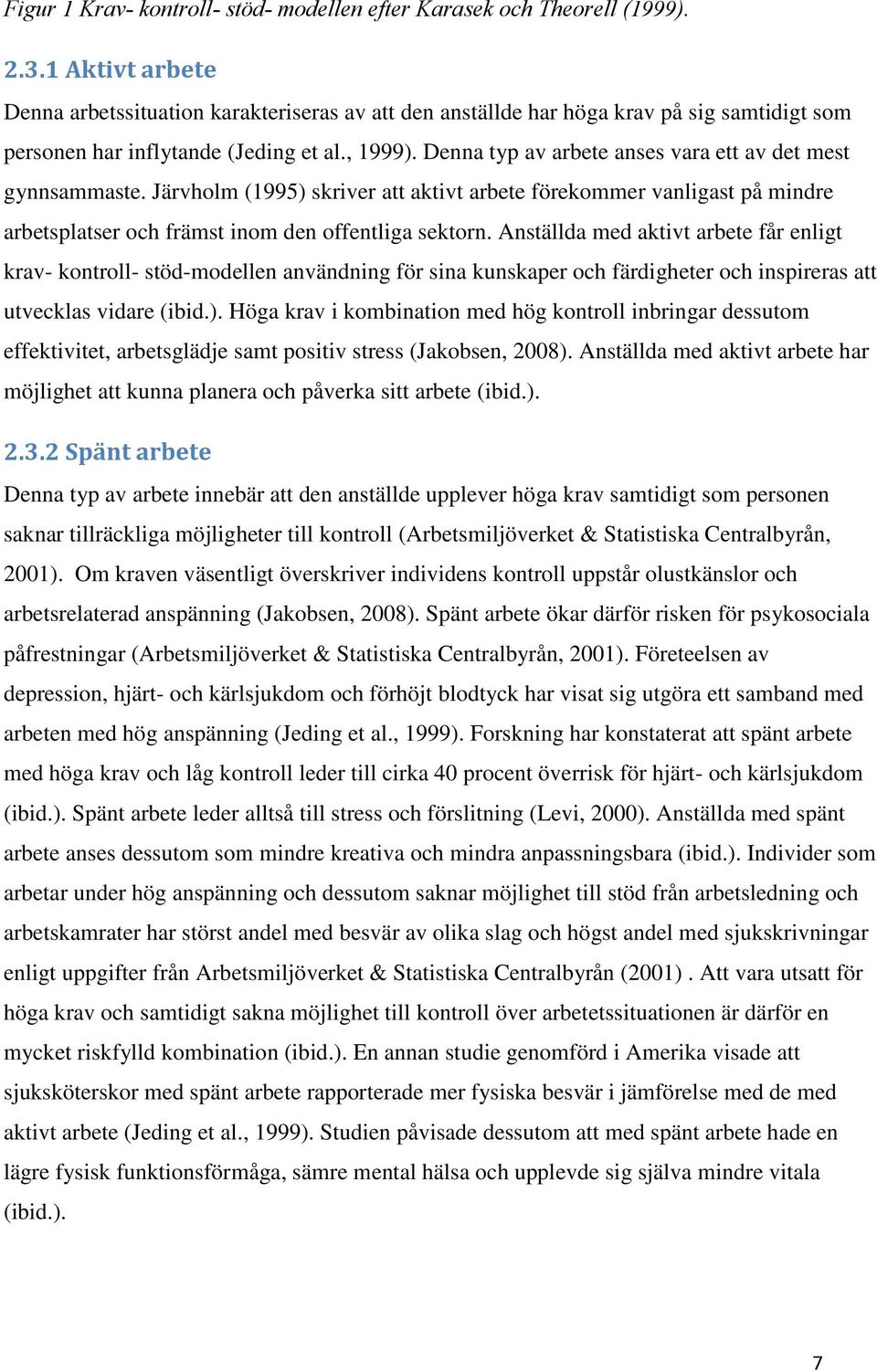 Figur 1 Krav- kontroll- stöd- modellen efter Karasek och Theorell (1999).

2.3.1 Aktivt arbete

Denna arbetssituation karakteriseras av att den anställde har höga krav på sig samtidigt som personen har inflytande (Jeding et al., 1999). Denna typ av arbete anses vara ett av det mest gynnsammaste. Järvholm (1995) skriver att aktivt arbete förekommer vanligast på mindre arbetsplatser och främst inom den offentliga sektorn. Anställda med aktivt arbete får enligt krav- kontroll- stöd-modellen användning för sina kunskaper och färdigheter och inspireras att utvecklas vidare (ibid.). Höga krav i kombination med hög kontroll inbringar dessutom effektivitet, arbetsglädje samt positiv stress (Jakobsen, 2008). Anställda med aktivt arbete har möjlighet att kunna planera och påverka sitt arbete (ibid.).

2.3.2 Spänt arbete

Denna typ av arbete innebär att den anställde upplever höga krav samtidigt som personen saknar tillräckliga möjligheter till kontroll (Arbetsmiljöverket & Statistiska Centralbyrån, 2001). Om kraven väsentligt överskriver individens kontroll uppstår olustkänslor och arbetsrelaterad anspänning (Jakobsen, 2008). Spänt arbete ökar därför risken för psykosociala påfrestningar (Arbetsmiljöverket & Statistiska Centralbyrån, 2001). Företeelsen av depression, hjärt- och kärlsjukdom och förhöjt blodtyck har visat sig utgöra ett samband med arbeten med hög anspänning (Jeding et al., 1999). Forskning har konstaterat att spänt arbete med höga krav och låg kontroll leder till cirka 40 procent överrisk för hjärt- och kärlsjukdom (ibid.). Spänt arbete leder alltså till stress och förslitning (Levi, 2000). Anställda med spänt arbete anses dessutom som mindre kreativa och mindra anpassningsbara (ibid.). Individer som arbetar under hög anspänning och dessutom saknar möjlighet till stöd från arbetsledning och arbetskamrater har störst andel med besvär av olika slag och högst andel med sjukskrivningar enligt uppgifter från Arbetsmiljöverket & Statistiska Centralbyrån (2001) . Att vara utsatt för höga krav och samtidigt sakna möjlighet till kontroll över arbetetssituationen är därför en mycket riskfylld kombination (ibid.). En annan studie genomförd i Amerika visade att sjuksköterskor med spänt arbete rapporterade mer fysiska besvär i jämförelse med de med aktivt arbete (Jeding et al., 1999). Studien påvisade dessutom att med spänt arbete hade en lägre fysisk funktionsförmåga, sämre mental hälsa och upplevde sig själva mindre vitala (ibid.).

7